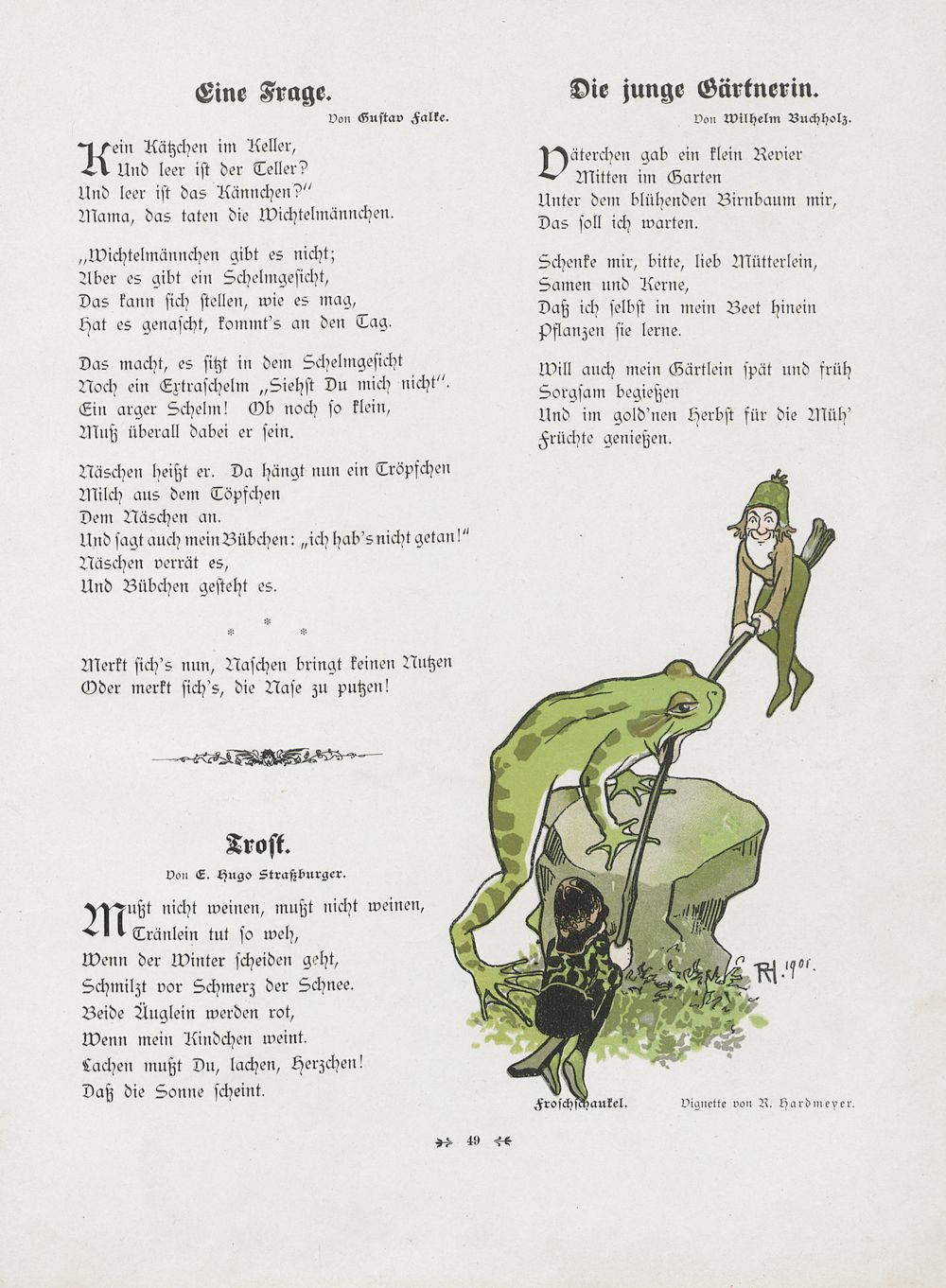 Eine Frage.

Von Gustav Falke.

Kein Kätzchen im Keller,
Und leer ist der Teller?
Und leer ist das Kännchen?"
Mama, das taten die Wichtelmännchen.

„Wichtelmännchen gibt es nicht;
Aber es gibt ein Schelmgesicht,
Das kann sich stellen, wie es mag,
Hat es genascht, kommt's an den Tag.

Das macht, es sitzt in dem Schelmgesicht
Noch ein Extraschelm „Siehst Du mich nicht".
Ein arger Schelm! Ob noch so klein,
Muß überall dabei er sein.

Näschen heißt er. Da hängt nun ein Tröpfchen
Milch aus dem Töpfchen
Dem Näschen an.
Und sagt auch mein Bübchen: „ich hab's nicht getan!"
Näschen verrät es,
Und Bübchen gesteht es.

* * *

Merkt sich's nun, Naschen bringt keinen Nutzen
Oder merkt sich's, die Nase zu putzen!

Trost.

Von E. Hugo Straßburger.

Mußt nicht weinen, mußt nicht weinen,
Tränlein tut so weh,
Wenn der Winter scheiden geht,
Schmilzt vor Schmerz der Schnee.
Beide Äuglein werden rot,
Wenn mein Kindchen weint.
Lachen mußt Du, lachen, Herzchen!
Daß die Sonne scheint.

Die junge Gärtnerin.

Von Wilhelm Buchholz.

Väterchen gab ein klein Revier
Mitten im Garten
Unter dem blühenden Birnbaum mir,
Das soll ich warten.

Schenke mir, bitte, lieb Mütterlein,
Samen und Kerne,
Daß ich selbst in mein Beet hinein
Pflanzen sie lerne.

Will auch mein Gärtlein spät und früh
Sorgsam begießen
Und im gold'nen Herbst für die Müh'
Früchte genießen.

RH. 1901.

Froschschaukel. Vignette von R. Hardmeyer.

49